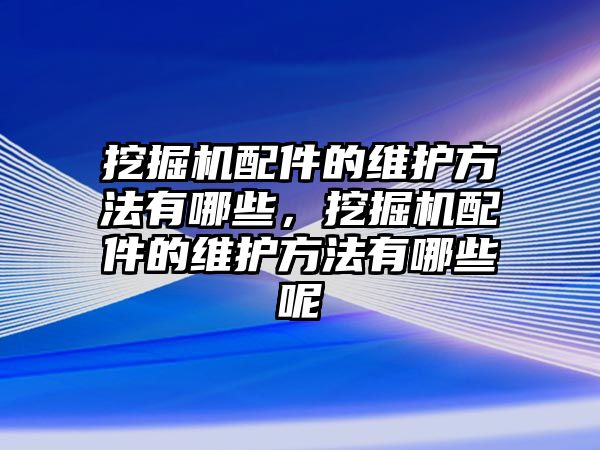 挖掘机配件的维护方法有哪些，挖掘机配件的维护方法有哪些呢